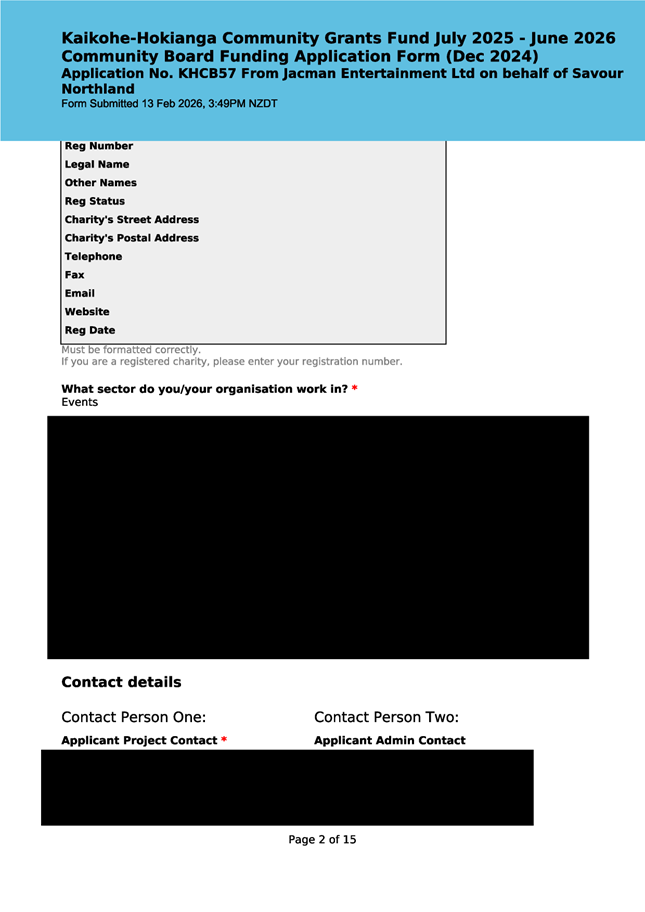 Kaikohe-Hokianga Community Grants Fund July 2025 - June 2026
Community Board Funding Application Form (Dec 2024)
Application No. KHCB57 From Jacman Entertainment Ltd on behalf of Savour Northland
Form Submitted 13 Feb 2026, 3:49PM NZDT

Reg Number
Legal Name
Other Names
Reg Status
Charity's Street Address
Charity's Postal Address
Telephone
Fax
Email
Website
Reg Date

Must be formatted correctly.
If you are a registered charity, please enter your registration number.

What sector do you/your organisation work in? *
Events

Contact details

Contact Person One:
Applicant Project Contact *

Contact Person Two:
Applicant Admin Contact

Page 2 of 15